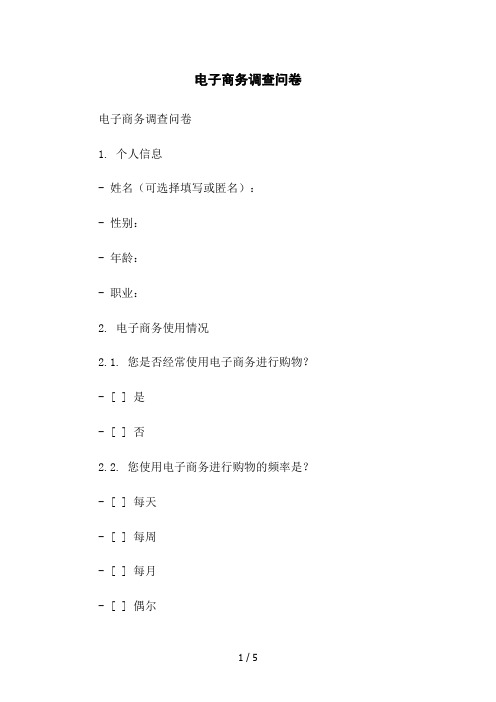 电子商务调查问卷

电子商务调查问卷

1. 个人信息

- 姓名（可选择填写或匿名）：

- 性别：

- 年龄：

- 职业：

2. 电子商务使用情况

2.1. 您是否经常使用电子商务进行购物？

- [ ] 是

- [ ] 否

2.2. 您使用电子商务进行购物的频率是？

- [ ] 每天

- [ ] 每周

- [ ] 每月

- [ ] 偶尔

1 / 5